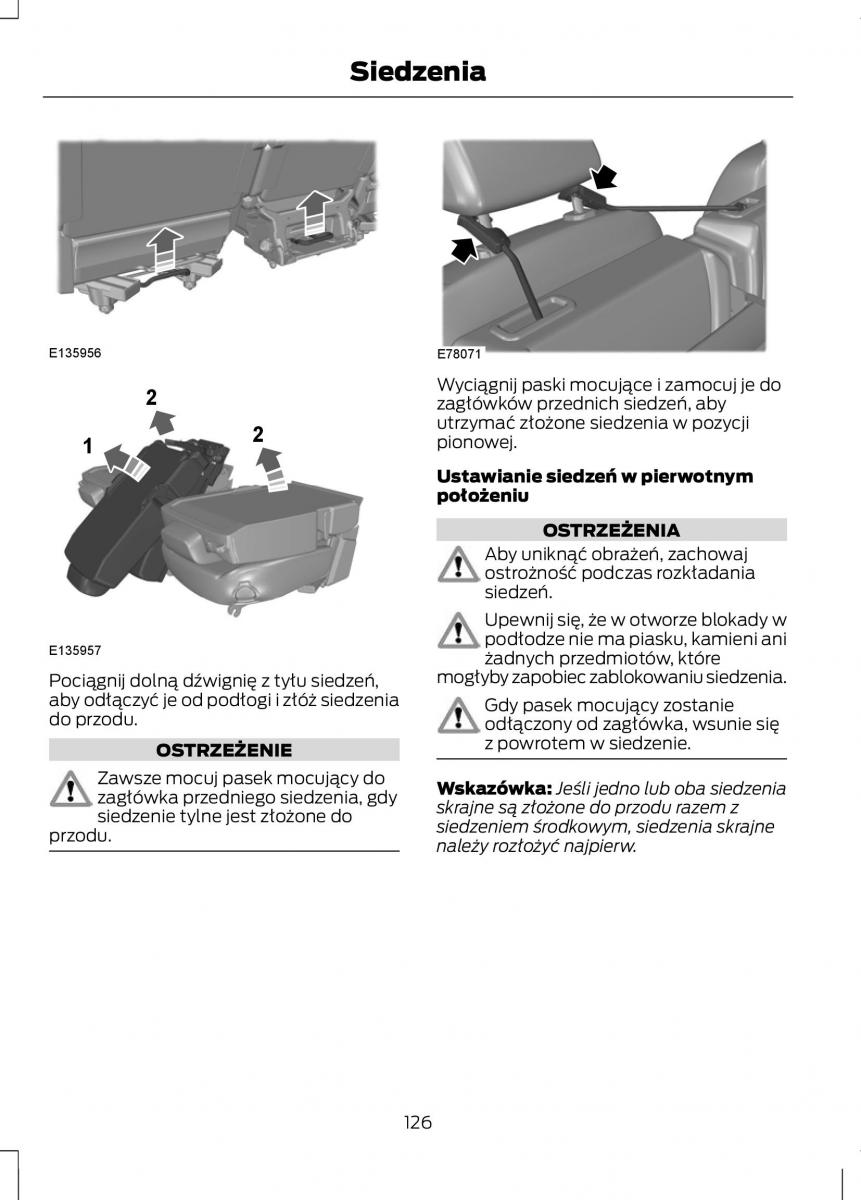 Siedzenia

E135956

2

1

2

E135957

Pociągnij dolną dźwignię z tyłu siedzeń, aby odłączyć je od podłogi i złóż siedzenia do przodu.

OSTRZEŻENIE

Zawsze mocuj pasek mocujący do zagłówka przedniego siedzenia, gdy siedzenie tylne jest złożone do przodu.

E78071

Wyciągnij paski mocujące i zamocuj je do zagłówków przednich siedzeń, aby utrzymać złożone siedzenia w pozycji pionowej.

Ustawianie siedzeń w pierwotnym położeniu

OSTRZEŻENIA

Aby uniknąć obrażeń, zachowaj ostrożność podczas rozkładania siedzeń.

Upewnij się, że w otworze blokady w podłodze nie ma piasku, kamieni ani żadnych przedmiotów, które mogłyby zapobiec zablokowaniu siedzenia.

Gdy pasek mocujący zostanie odłączony od zagłówka, wsunie się z powrotem w siedzenie.

Wskazówka: Jeśli jedno lub oba siedzenia skrajne są złożone do przodu razem z siedzeniem środkowym, siedzenia skrajne należy rozłożyć najpierw.

126